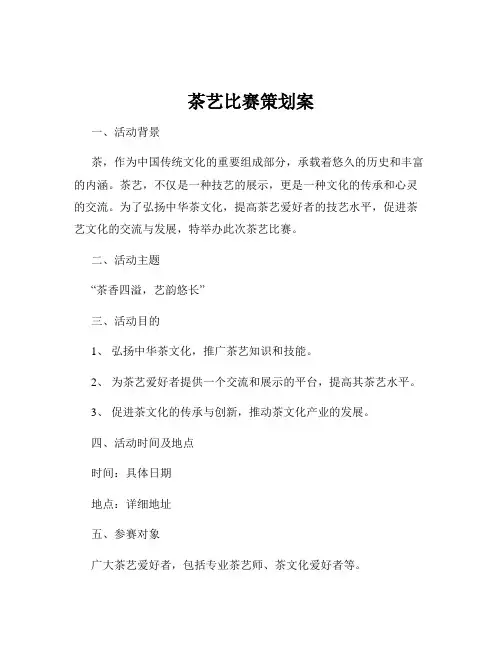 茶艺比赛策划案

一、活动背景

茶，作为中国传统文化的重要组成部分，承载着悠久的历史和丰富的内涵。茶艺，不仅是一种技艺的展示，更是一种文化的传承和心灵的交流。为了弘扬中华茶文化，提高茶艺爱好者的技艺水平，促进茶艺文化的交流与发展，特举办此次茶艺比赛。

二、活动主题

“茶香四溢，艺韵悠长”

三、活动目的

1、 弘扬中华茶文化，推广茶艺知识和技能。

2、 为茶艺爱好者提供一个交流和展示的平台，提高其茶艺水平。

3、 促进茶文化的传承与创新，推动茶文化产业的发展。

四、活动时间及地点

时间：具体日期

地点：详细地址

五、参赛对象

广大茶艺爱好者，包括专业茶艺师、茶文化爱好者等。